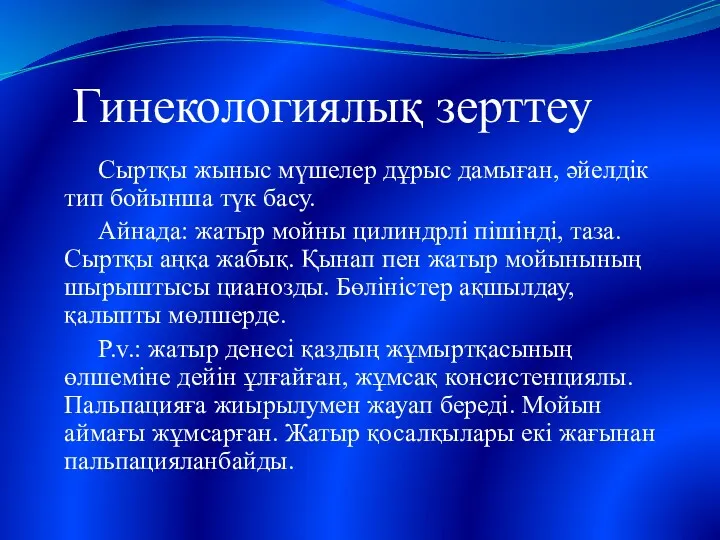 Гинекологиялық зерттеу

Сыртқы жыныс мүшелер дұрыс дамыған, әйелдік тип бойынша түк басу.

Айнада: жатыр мойны цилиндрлі пішінді, таза. Сыртқы аңқа жабық. Қынап пен жатыр мойынының шырыштысы цианозды. Бөліністер ақшылдау, қалыпты мөлшерде.

P.v.: жатыр денесі қаздың жұмыртқасының өлшеміне дейін ұлғайған, жұмсақ консистенциялы. Пальпацияға жиырылумен жауап береді. Мойын аймағы жұмсарған. Жатыр қосалқылары екі жағынан пальпацияланбайды.